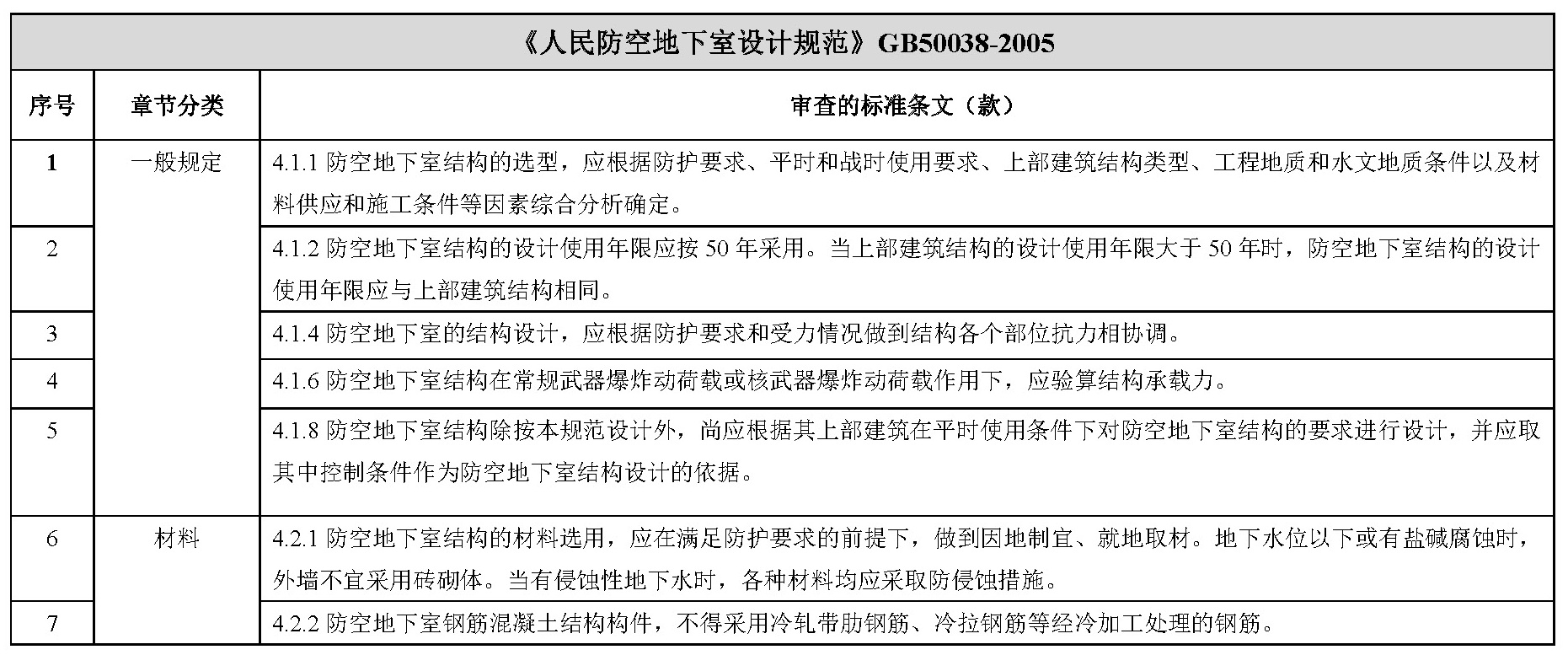 《人民防空地下室设计规范》GB50038-2005

| 序号 | 章节分类 | 审查的标准条文（款） |
|---|---|---|
| 1 | 一般规定 | 4.1.1 防空地下室结构的选型，应根据防护要求、平时和战时使用要求、上部建筑结构类型、工程地质和水文地质条件以及材料供应和施工条件等因素综合分析确定。 |
| 2 | | 4.1.2 防空地下室结构的设计使用年限应按 50 年采用。当上部建筑结构的设计使用年限大于 50 年时，防空地下室结构的设计使用年限应与上部建筑结构相同。 |
| 3 | | 4.1.4 防空地下室的结构设计，应根据防护要求和受力情况做到结构各个部位抗力相协调。 |
| 4 | | 4.1.6 防空地下室结构在常规武器爆炸动荷载或核武器爆炸动荷载作用下，应验算结构承载力。 |
| 5 | | 4.1.8 防空地下室结构除按本规范设计外，尚应根据其上部建筑在平时使用条件下对防空地下室结构的要求进行设计，并应取其中控制条件作为防空地下室结构设计的依据。 |
| 6 | 材料 | 4.2.1 防空地下室结构的材料选用，应在满足防护要求的前提下，做到因地制宜、就地取材。地下水位以下或有盐碱腐蚀时，外墙不宜采用砖砌体。当有侵蚀性地下水时，各种材料均应采取防侵蚀措施。 |
| 7 | | 4.2.2 防空地下室钢筋混凝土结构构件，不得采用冷轧带肋钢筋、冷拉钢筋等经冷加工处理的钢筋。 |